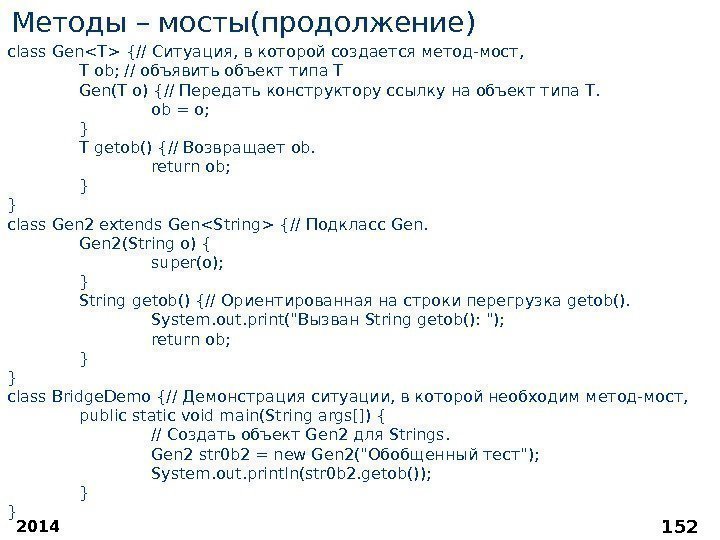 Методы – мосты(продолжение)

class Gen<T> {// Ситуация, в которой создается метод-мост,
T ob; // объявить объект типа Т
Gen(T o) {// Передать конструктору ссылку на объект типа Т.
ob = o;
}
T getob() {// Возвращает ob.
return ob;
}
}
class Gen2 extends Gen<String> {// Подкласс Gen.
Gen2(String o) {
super(o);
}
String getob() {// Ориентированная на строки перегрузка getob().
System.out.print("Вызван String getob(): ");
return ob;
}
}
class BridgeDemo {// Демонстрация ситуации, в которой необходим метод-мост,
public static void main(String args[]) {
// Создать объект Gen2 для Strings.
Gen2 str0b2 = new Gen2("Обобщенный тест");
System.out.println(str0b2.getob());
}
}

2014

152